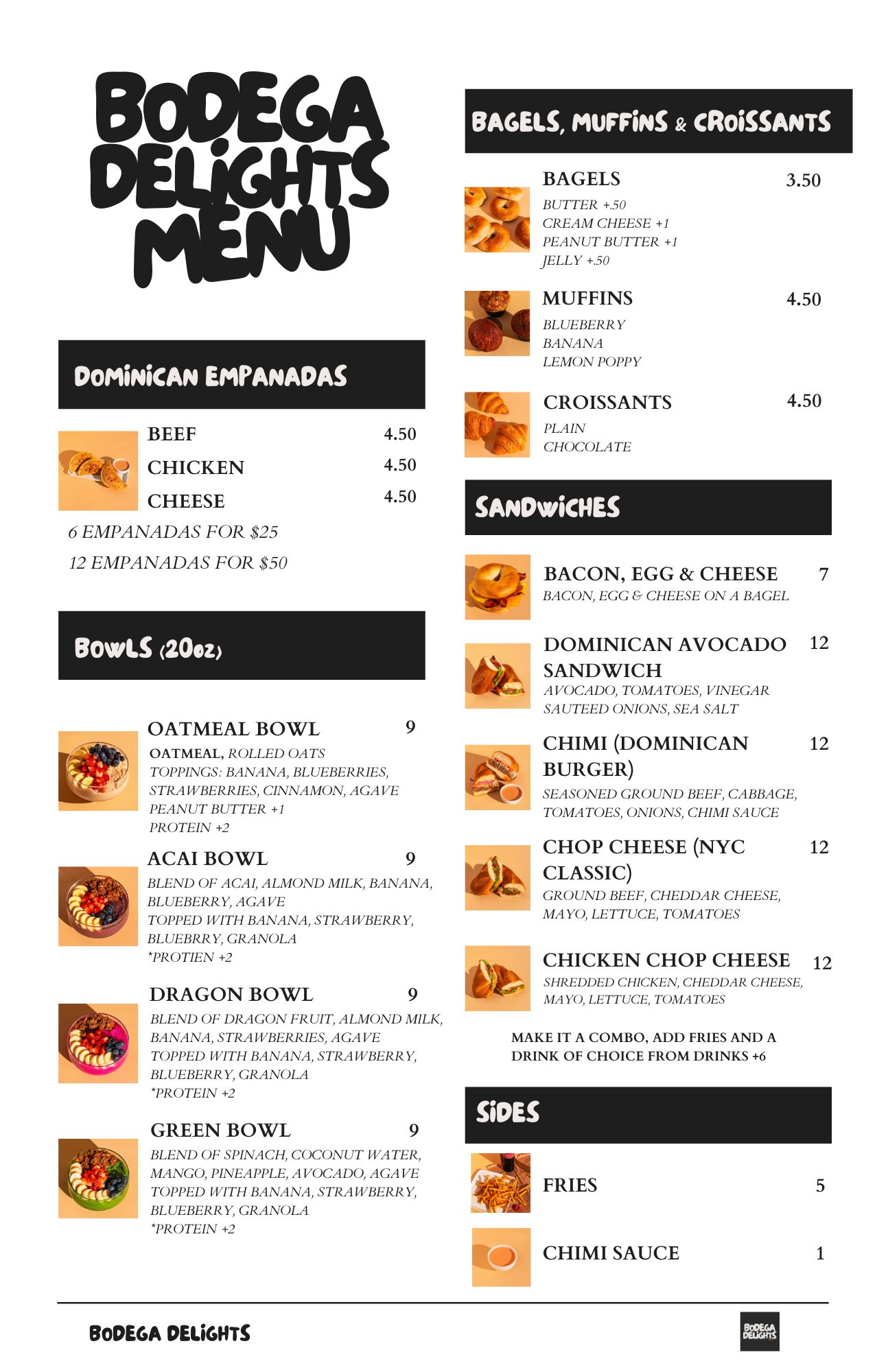 BODEGA DELIGHTS MENU

DOMINICAN EMPANADAS

BEEF 4.50
CHICKEN 4.50
CHEESE 4.50
6 EMPANADAS FOR $25
12 EMPANADAS FOR $50

BOWLS (20oz)

OATMEAL BOWL 9
OATMEAL, ROLLED OATS
TOPPINGS: BANANA, BLUEBERRIES, STRAWBERRIES, CINNAMON, AGAVE
PEANUT BUTTER +1
PROTEIN +2

ACAI BOWL 9
BLEND OF ACAI, ALMOND MILK, BANANA, BLUEBERRY, AGAVE
TOPPED WITH BANANA, STRAWBERRY, BLUEBRRY, GRANOLA
*PROTIEN +2

DRAGON BOWL 9
BLEND OF DRAGON FRUIT, ALMOND MILK, BANANA, STRAWBERRIES, AGAVE
TOPPED WITH BANANA, STRAWBERRY, BLUEBERRY, GRANOLA
*PROTEIN +2

GREEN BOWL 9
BLEND OF SPINACH, COCONUT WATER, MANGO, PINEAPPLE, AVOCADO, AGAVE
TOPPED WITH BANANA, STRAWBERRY, BLUEBERRY, GRANOLA
*PROTEIN +2

BAGELS, MUFFINS & CROISSANTS

BAGELS 3.50
BUTTER +.50
CREAM CHEESE +1
PEANUT BUTTER +1
JELLY +.50

MUFFINS 4.50
BLUEBERRY
BANANA
LEMON POPPY

CROISSANTS 4.50
PLAIN
CHOCOLATE

SANDWICHES

BACON, EGG & CHEESE 7
BACON, EGG & CHEESE ON A BAGEL

DOMINICAN AVOCADO SANDWICH 12
AVOCADO, TOMATOES, VINEGAR SAUTEED ONIONS, SEA SALT

CHIMI (DOMINICAN BURGER) 12
SEASONED GROUND BEEF, CABBAGE, TOMATOES, ONIONS, CHIMI SAUCE

CHOP CHEESE (NYC CLASSIC) 12
GROUND BEEF, CHEDDAR CHEESE, MAYO, LETTUCE, TOMATOES

CHICKEN CHOP CHEESE 12
SHREDDED CHICKEN, CHEDDAR CHEESE, MAYO, LETTUCE, TOMATOES

MAKE IT A COMBO, ADD FRIES AND A DRINK OF CHOICE FROM DRINKS +6

SIDES

FRIES 5
CHIMI SAUCE 1

BODEGA DELIGHTS
BODEGA DELIGHTS